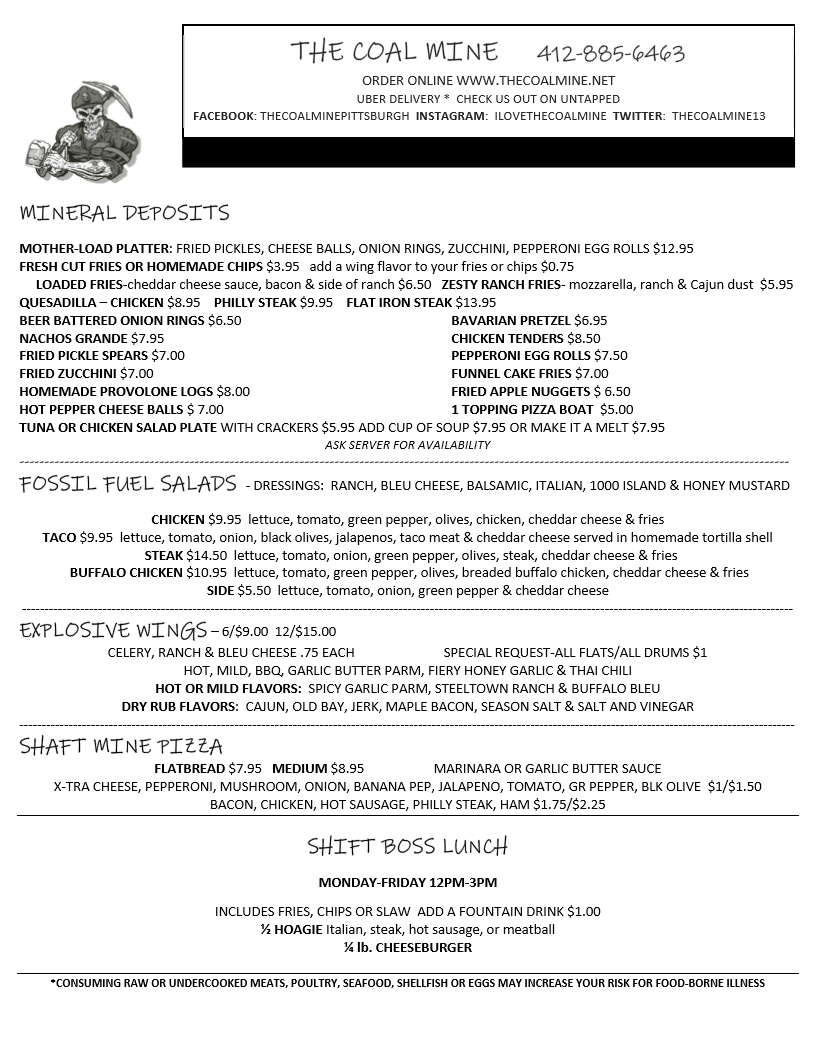 THE COAL MINE 412-885-6463
ORDER ONLINE WWW.THECOALMINE.NET
UBER DELIVERY * CHECK US OUT ON UNTAPPED
FACEBOOK: THECOALMINEPITTSBURGH INSTAGRAM: ILOVETHECOALMINE TWITTER: THECOALMINE13

MINERAL DEPOSITS

MOTHER-LOAD PLATTER: FRIED PICKLES, CHEESE BALLS, ONION RINGS, ZUCCHINI, PEPPERONI EGG ROLLS $12.95
FRESH CUT FRIES OR HOMEMADE CHIPS $3.95 add a wing flavor to your fries or chips $0.75
LOADED FRIES-cheddar cheese sauce, bacon & side of ranch $6.50 ZESTY RANCH FRIES- mozzarella, ranch & Cajun dust $5.95
QUESADILLA – CHICKEN $8.95 PHILLY STEAK $9.95 FLAT IRON STEAK $13.95
BEER BATTERED ONION RINGS $6.50
NACHOS GRANDE $7.95
FRIED PICKLE SPEARS $7.00
FRIED ZUCCHINI $7.00
HOMEMADE PROVOLONE LOGS $8.00
HOT PEPPER CHEESE BALLS $ 7.00
BAVARIAN PRETZEL $6.95
CHICKEN TENDERS $8.50
PEPPERONI EGG ROLLS $7.50
FUNNEL CAKE FRIES $7.00
FRIED APPLE NUGGETS $ 6.50
1 TOPPING PIZZA BOAT $5.00
TUNA OR CHICKEN SALAD PLATE WITH CRACKERS $5.95 ADD CUP OF SOUP $7.95 OR MAKE IT A MELT $7.95
ASK SERVER FOR AVAILABILITY

FOSSIL FUEL SALADS - DRESSINGS: RANCH, BLEU CHEESE, BALSAMIC, ITALIAN, 1000 ISLAND & HONEY MUSTARD

CHICKEN $9.95 lettuce, tomato, green pepper, olives, chicken, cheddar cheese & fries
TACO $9.95 lettuce, tomato, onion, black olives, jalapenos, taco meat & cheddar cheese served in homemade tortilla shell
STEAK $14.50 lettuce, tomato, onion, green pepper, olives, steak, cheddar cheese & fries
BUFFALO CHICKEN $10.95 lettuce, tomato, green pepper, olives, breaded buffalo chicken, cheddar cheese & fries
SIDE $5.50 lettuce, tomato, onion, green pepper & cheddar cheese

EXPLOSIVE WINGS – 6/$9.00 12/$15.00
CELERY, RANCH & BLEU CHEESE .75 EACH SPECIAL REQUEST-ALL FLATS/ALL DRUMS $1
HOT, MILD, BBQ, GARLIC BUTTER PARM, FIERY HONEY GARLIC & THAI CHILI
HOT OR MILD FLAVORS: SPICY GARLIC PARM, STEELTOWN RANCH & BUFFALO BLEU
DRY RUB FLAVORS: CAJUN, OLD BAY, JERK, MAPLE BACON, SEASON SALT & SALT AND VINEGAR

SHAFT MINE PIZZA
FLATBREAD $7.95 MEDIUM $8.95 MARINARA OR GARLIC BUTTER SAUCE
X-TRA CHEESE, PEPPERONI, MUSHROOM, ONION, BANANA PEP, JALAPENO, TOMATO, GR PEPPER, BLK OLIVE $1/$1.50
BACON, CHICKEN, HOT SAUSAGE, PHILLY STEAK, HAM $1.75/$2.25

SHIFT BOSS LUNCH

MONDAY-FRIDAY 12PM-3PM

INCLUDES FRIES, CHIPS OR SLAW ADD A FOUNTAIN DRINK $1.00
½ HOAGIE Italian, steak, hot sausage, or meatball
¼ lb. CHEESEBURGER

*CONSUMING RAW OR UNDERCOOKED MEATS, POULTRY, SEAFOOD, SHELLFISH OR EGGS MAY INCREASE YOUR RISK FOR FOOD-BORNE ILLNESS